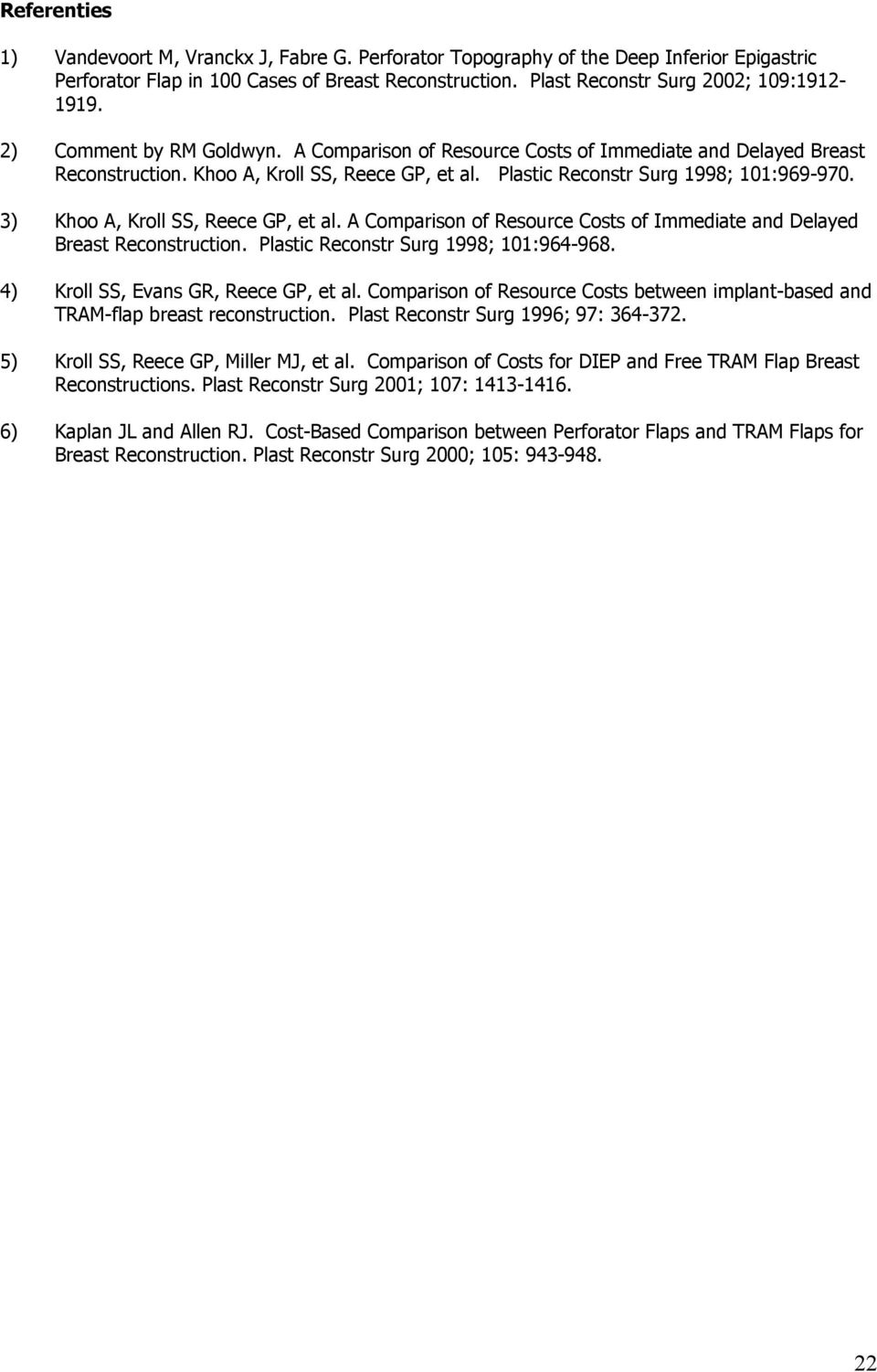 Referenties

1) Vandevoort M, Vranckx J, Fabre G. Perforator Topography of the Deep Inferior Epigastric Perforator Flap in 100 Cases of Breast Reconstruction. Plast Reconstr Surg 2002; 109:1912-1919.

2) Comment by RM Goldwyn. A Comparison of Resource Costs of Immediate and Delayed Breast Reconstruction. Khoo A, Kroll SS, Reece GP, et al. Plastic Reconstr Surg 1998; 101:969-970.

3) Khoo A, Kroll SS, Reece GP, et al. A Comparison of Resource Costs of Immediate and Delayed Breast Reconstruction. Plastic Reconstr Surg 1998; 101:964-968.

4) Kroll SS, Evans GR, Reece GP, et al. Comparison of Resource Costs between implant-based and TRAM-flap breast reconstruction. Plast Reconstr Surg 1996; 97: 364-372.

5) Kroll SS, Reece GP, Miller MJ, et al. Comparison of Costs for DIEP and Free TRAM Flap Breast Reconstructions. Plast Reconstr Surg 2001; 107: 1413-1416.

6) Kaplan JL and Allen RJ. Cost-Based Comparison between Perforator Flaps and TRAM Flaps for Breast Reconstruction. Plast Reconstr Surg 2000; 105: 943-948.

22